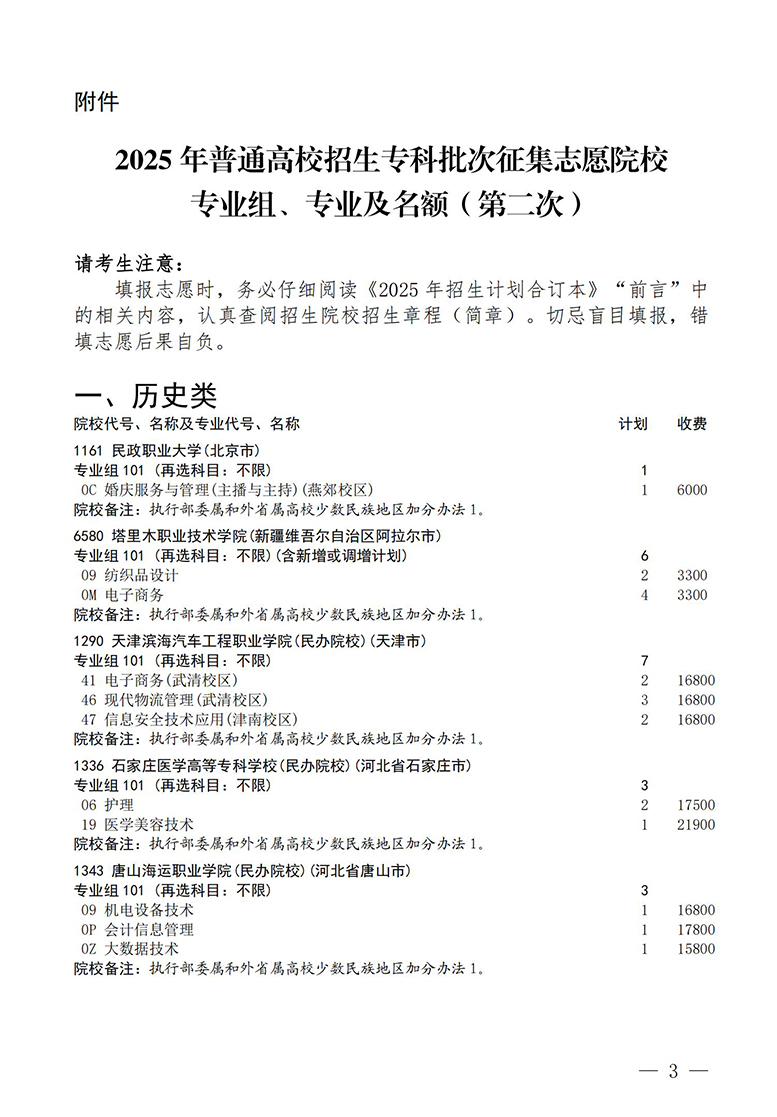 附件

2025 年普通高校招生专科批次征集志愿院校专业组、专业及名额（第二次）

请考生注意：

填报志愿时，务必仔细阅读《2025 年招生计划合订本》“前言”中的相关内容，认真查阅招生院校招生章程（简章）。切忌盲目填报，错填志愿后果自负。

一、历史类

| 院校代号、名称及专业代号、名称 | 计划 | 收费 |
|---|---|---|
| 1161 民政职业大学(北京市) | | |
| 专业组 101 （再选科目：不限） | 1 | |
| 0C 婚庆服务与管理(主播与主持)(燕郊校区) | 1 | 6000 |
| 院校备注：执行部委属和外省属高校少数民族地区加分办法 1。 | | |
| 6580 塔里木职业技术学院(新疆维吾尔自治区阿拉尔市) | | |
| 专业组 101 （再选科目：不限）(含新增或调增计划) | 6 | |
| 09 纺织品设计 | 2 | 3300 |
| 0M 电子商务 | 4 | 3300 |
| 院校备注：执行部委属和外省属高校少数民族地区加分办法 1。 | | |
| 1290 天津滨海汽车工程职业学院(民办院校)(天津市) | | |
| 专业组 101 （再选科目：不限） | 7 | |
| 41 电子商务(武清校区) | 2 | 16800 |
| 46 现代物流管理(武清校区) | 3 | 16800 |
| 47 信息安全技术应用(津南校区) | 2 | 16800 |
| 院校备注：执行部委属和外省属高校少数民族地区加分办法 1。 | | |
| 1336 石家庄医学高等专科学校(民办院校)(河北省石家庄市) | | |
| 专业组 101 （再选科目：不限） | 3 | |
| 06 护理 | 2 | 17500 |
| 19 医学美容技术 | 1 | 21900 |
| 院校备注：执行部委属和外省属高校少数民族地区加分办法 1。 | | |
| 1343 唐山海运职业学院(民办院校)(河北省唐山市) | | |
| 专业组 101 （再选科目：不限） | 3 | |
| 09 机电设备技术 | 1 | 16800 |
| 0P 会计信息管理 | 1 | 17800 |
| 0Z 大数据技术 | 1 | 15800 |
| 院校备注：执行部委属和外省属高校少数民族地区加分办法 1。 | | |

— 3 —